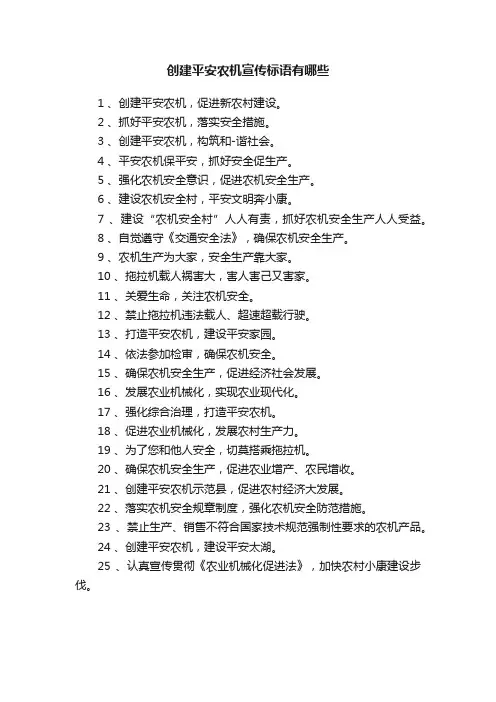 创建平安农机宣传标语有哪些

1、创建平安农机，促进新农村建设。

2、抓好平安农机，落实安全措施。

3、创建平安农机，构筑和-谐社会。

4、平安农机保平安，抓好安全促生产。

5、强化农机安全意识，促进农机安全生产。

6、建设农机安全村，平安文明奔小康。

7、建设“农机安全村”人人有责，抓好农机安全生产人人受益。

8、自觉遵守《交通安全法》，确保农机安全生产。

9、农机生产为大家，安全生产靠大家。

10、拖拉机载人祸害大，害人害己又害家。

11、关爱生命，关注农机安全。

12、禁止拖拉机违法载人、超速超载行驶。

13、打造平安农机，建设平安家园。

14、依法参加检审，确保农机安全。

15、确保农机安全生产，促进经济社会发展。

16、发展农业机械化，实现农业现代化。

17、强化综合治理，打造平安农机。

18、促进农业机械化，发展农村生产力。

19、为了您和他人安全，切莫搭乘拖拉机。

20、确保农机安全生产，促进农业增产、农民增收。

21、创建平安农机示范县，促进农村经济大发展。

22、落实农机安全规章制度，强化农机安全防范措施。

23、禁止生产、销售不符合国家技术规范强制性要求的农机产品。

24、创建平安农机，建设平安太湖。

25、认真宣传贯彻《农业机械化促进法》，加快农村小康建设步伐。